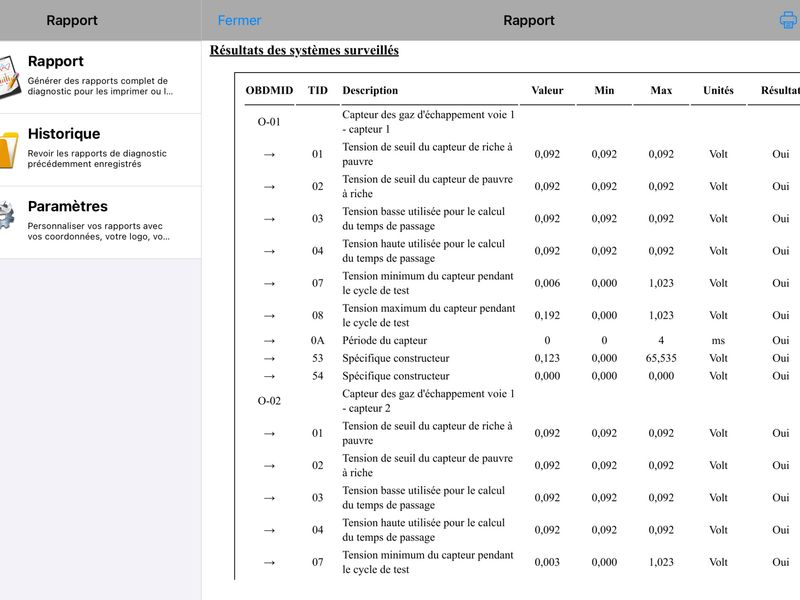 Rapport

Rapport
Générer des rapports complet de diagnostic pour les imprimer ou l...

Historique
Revoir les rapports de diagnostic précédemment enregistrés

Paramètres
Personnaliser vos rapports avec vos coordonnées, votre logo, vo...

Fermer

Rapport

Résultats des systèmes surveillés

| OBDMID | TID | Description | Valeur | Min | Max | Unités | Résultat |
|---|---|---|---|---|---|---|---|
| O-01 | | Capteur des gaz d'échappement voie 1 - capteur 1 | | | | | |
| → | 01 | Tension de seuil du capteur de riche à pauvre | 0,092 | 0,092 | 0,092 | Volt | Oui |
| → | 02 | Tension de seuil du capteur de pauvre à riche | 0,092 | 0,092 | 0,092 | Volt | Oui |
| → | 03 | Tension basse utilisée pour le calcul du temps de passage | 0,092 | 0,092 | 0,092 | Volt | Oui |
| → | 04 | Tension haute utilisée pour le calcul du temps de passage | 0,092 | 0,092 | 0,092 | Volt | Oui |
| → | 07 | Tension minimum du capteur pendant le cycle de test | 0,006 | 0,000 | 1,023 | Volt | Oui |
| → | 08 | Tension maximum du capteur pendant le cycle de test | 0,192 | 0,000 | 1,023 | Volt | Oui |
| → | 0A | Période du capteur | 0 | 0 | 4 | ms | Oui |
| → | 53 | Spécifique constructeur | 0,123 | 0,000 | 65,535 | Volt | Oui |
| → | 54 | Spécifique constructeur | 0,000 | 0,000 | 0,000 | Volt | Oui |
| O-02 | | Capteur des gaz d'échappement voie 1 - capteur 2 | | | | | |
| → | 01 | Tension de seuil du capteur de riche à pauvre | 0,092 | 0,092 | 0,092 | Volt | Oui |
| → | 02 | Tension de seuil du capteur de pauvre à riche | 0,092 | 0,092 | 0,092 | Volt | Oui |
| → | 03 | Tension basse utilisée pour le calcul du temps de passage | 0,092 | 0,092 | 0,092 | Volt | Oui |
| → | 04 | Tension haute utilisée pour le calcul du temps de passage | 0,092 | 0,092 | 0,092 | Volt | Oui |
| → | 07 | Tension minimum du capteur pendant le cycle de test | 0,003 | 0,000 | 1,023 | Volt | Oui |